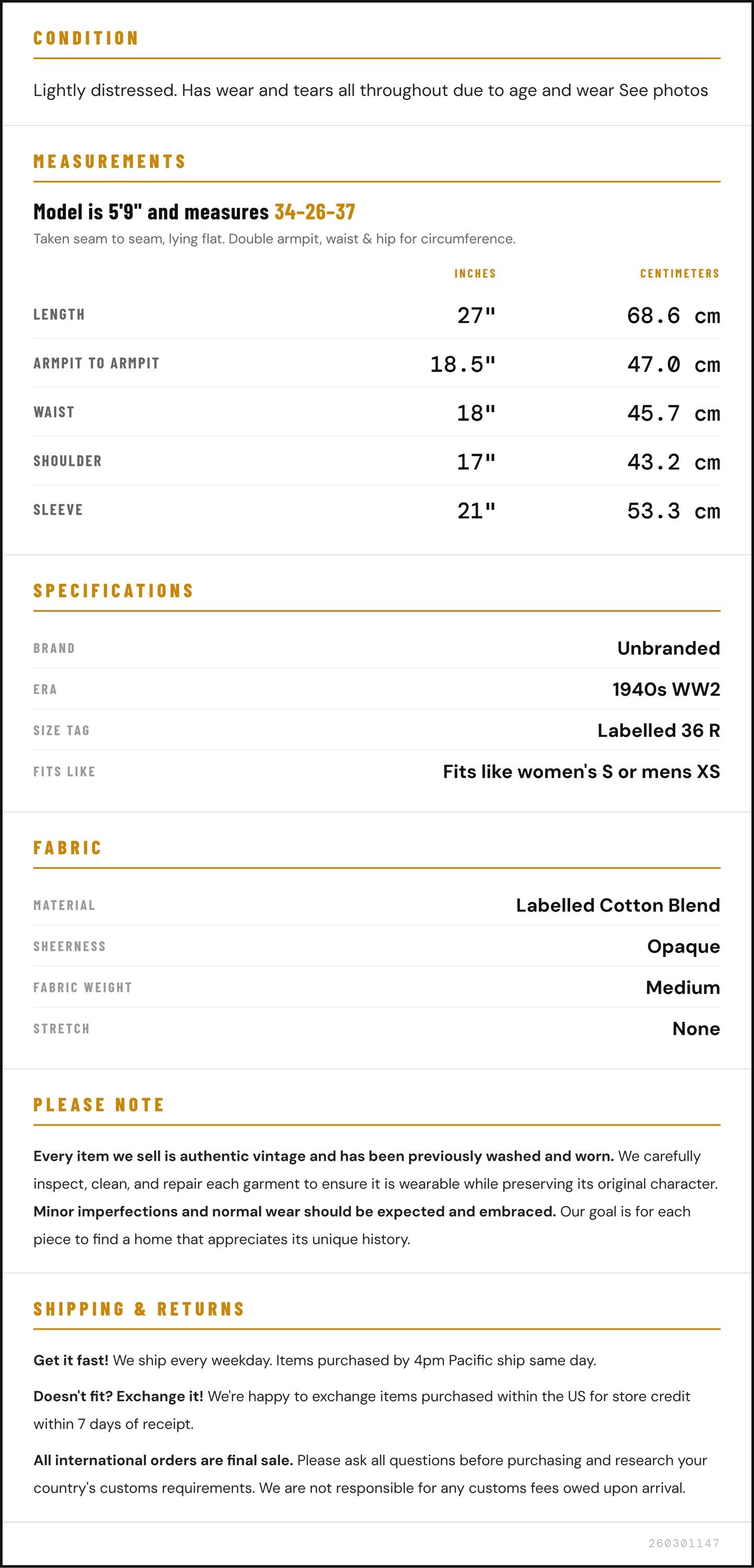 CONDITION

Lightly distressed. Has wear and tears all throughout due to age and wear See photos

MEASUREMENTS

Model is 5'9" and measures 34-26-37

Taken seam to seam, lying flat. Double armpit, waist & hip for circumference.

| | INCHES | CENTIMETERS |
|---|---|---|
| LENGTH | 27" | 68.6 cm |
| ARMPIT TO ARMPIT | 18.5" | 47.0 cm |
| WAIST | 18" | 45.7 cm |
| SHOULDER | 17" | 43.2 cm |
| SLEEVE | 21" | 53.3 cm |

SPECIFICATIONS

| | |
|---|---|
| BRAND | Unbranded |
| ERA | 1940s WW2 |
| SIZE TAG | Labelled 36 R |
| FITS LIKE | Fits like women's S or mens XS |

FABRIC

| | |
|---|---|
| MATERIAL | Labelled Cotton Blend |
| SHEERNESS | Opaque |
| FABRIC WEIGHT | Medium |
| STRETCH | None |

PLEASE NOTE

Every item we sell is authentic vintage and has been previously washed and worn. We carefully inspect, clean, and repair each garment to ensure it is wearable while preserving its original character. Minor imperfections and normal wear should be expected and embraced. Our goal is for each piece to find a home that appreciates its unique history.

SHIPPING & RETURNS

Get it fast! We ship every weekday. Items purchased by 4pm Pacific ship same day.

Doesn't fit? Exchange it! We're happy to exchange items purchased within the US for store credit within 7 days of receipt.

All international orders are final sale. Please ask all questions before purchasing and research your country's customs requirements. We are not responsible for any customs fees owed upon arrival.

260301147